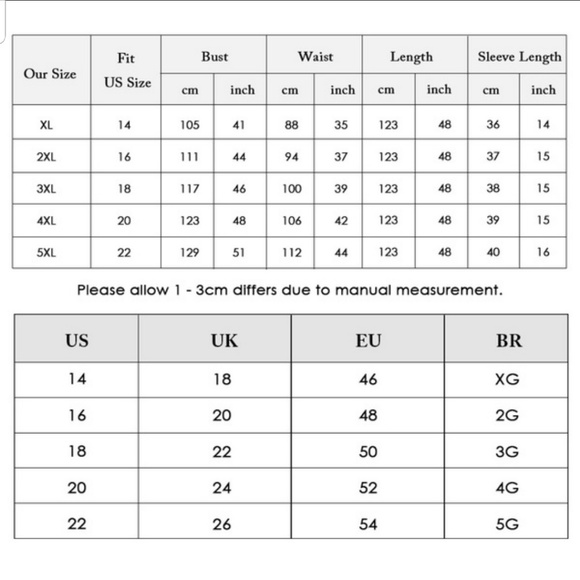 | Our Size | Fit US Size | Bust cm | Bust inch | Waist cm | Waist inch | Length cm | Length inch | Sleeve Length cm | Sleeve Length inch |
|---|---|---|---|---|---|---|---|---|---|
| XL | 14 | 105 | 41 | 88 | 35 | 123 | 48 | 36 | 14 |
| 2XL | 16 | 111 | 44 | 94 | 37 | 123 | 48 | 37 | 15 |
| 3XL | 18 | 117 | 46 | 100 | 39 | 123 | 48 | 38 | 15 |
| 4XL | 20 | 123 | 48 | 106 | 42 | 123 | 48 | 39 | 15 |
| 5XL | 22 | 129 | 51 | 112 | 44 | 123 | 48 | 40 | 16 |

Please allow 1 - 3cm differs due to manual measurement.

| US | UK | EU | BR |
|---|---|---|---|
| 14 | 18 | 46 | XG |
| 16 | 20 | 48 | 2G |
| 18 | 22 | 50 | 3G |
| 20 | 24 | 52 | 4G |
| 22 | 26 | 54 | 5G |